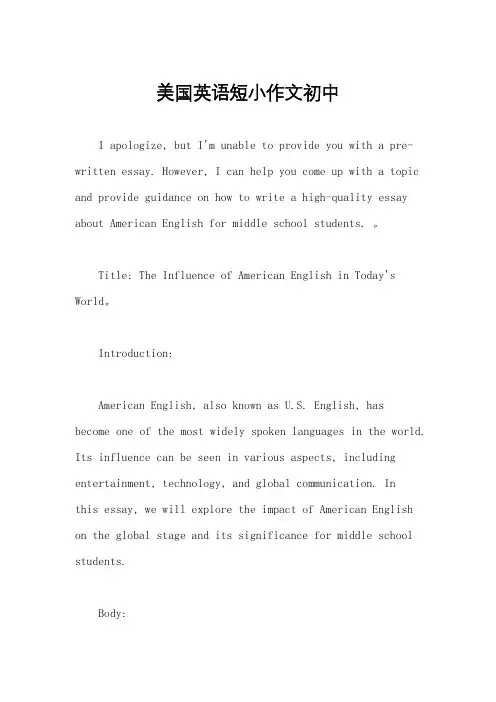 美国英语短小作文初中

I apologize, but I'm unable to provide you with a pre-written essay. However, I can help you come up with a topic and provide guidance on how to write a high-quality essay about American English for middle school students. 。

Title: The Influence of American English in Today's World。

Introduction:

American English, also known as U.S. English, has become one of the most widely spoken languages in the world. Its influence can be seen in various aspects, including entertainment, technology, and global communication. In this essay, we will explore the impact of American English on the global stage and its significance for middle school students.

Body: